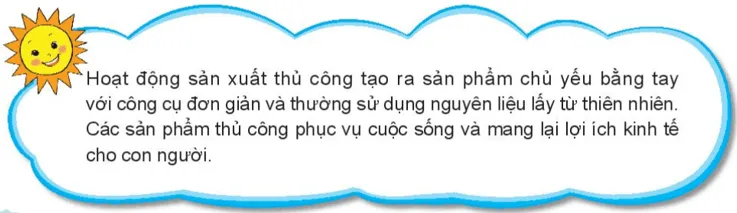 Hoạt động sản xuất thủ công tạo ra sản phẩm chủ yếu bằng tay với công cụ đơn giản và thường sử dụng nguyên liệu lấy từ thiên nhiên. Các sản phẩm thủ công phục vụ cuộc sống và mang lại lợi ích kinh tế cho con người.